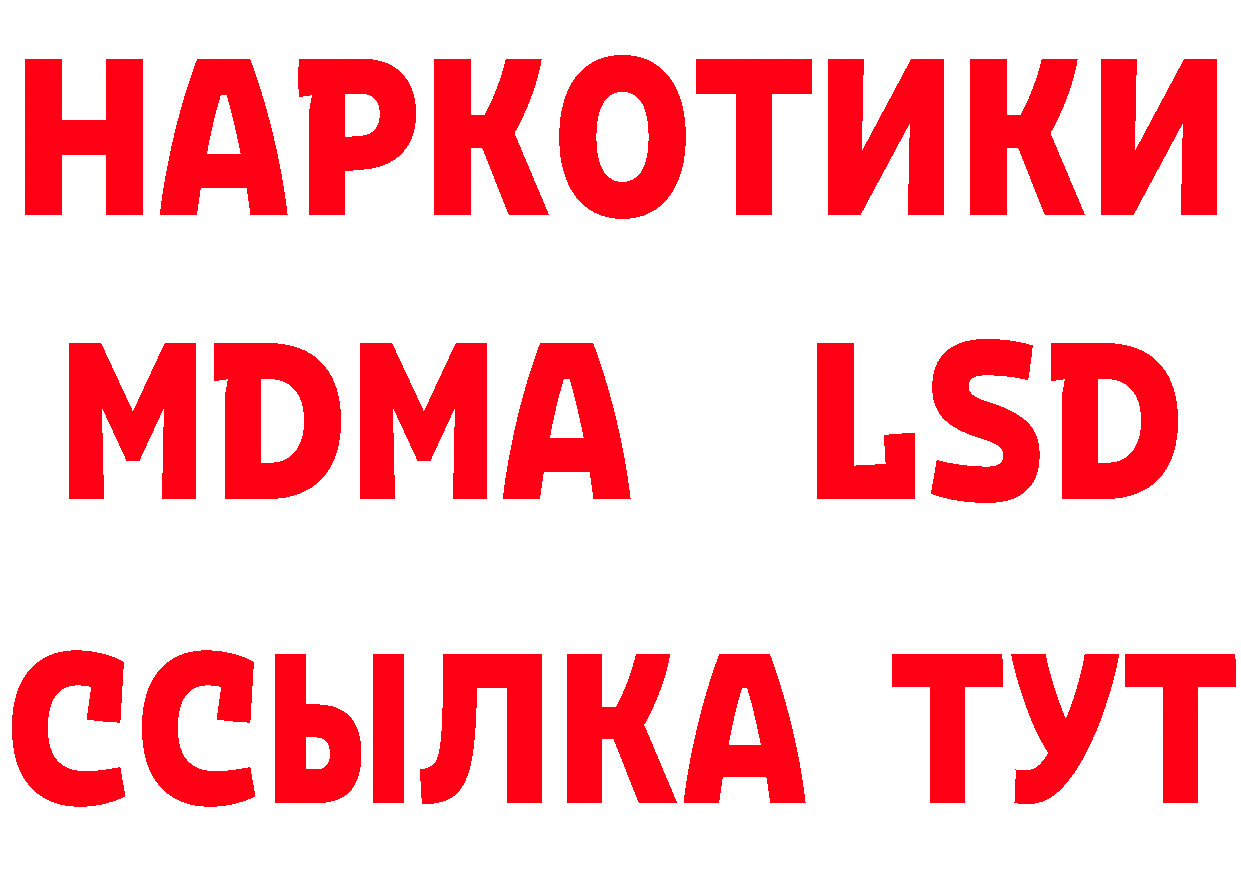 НАРКОТИКИ
MDMA LSD
ССЫЛКА ТУТ